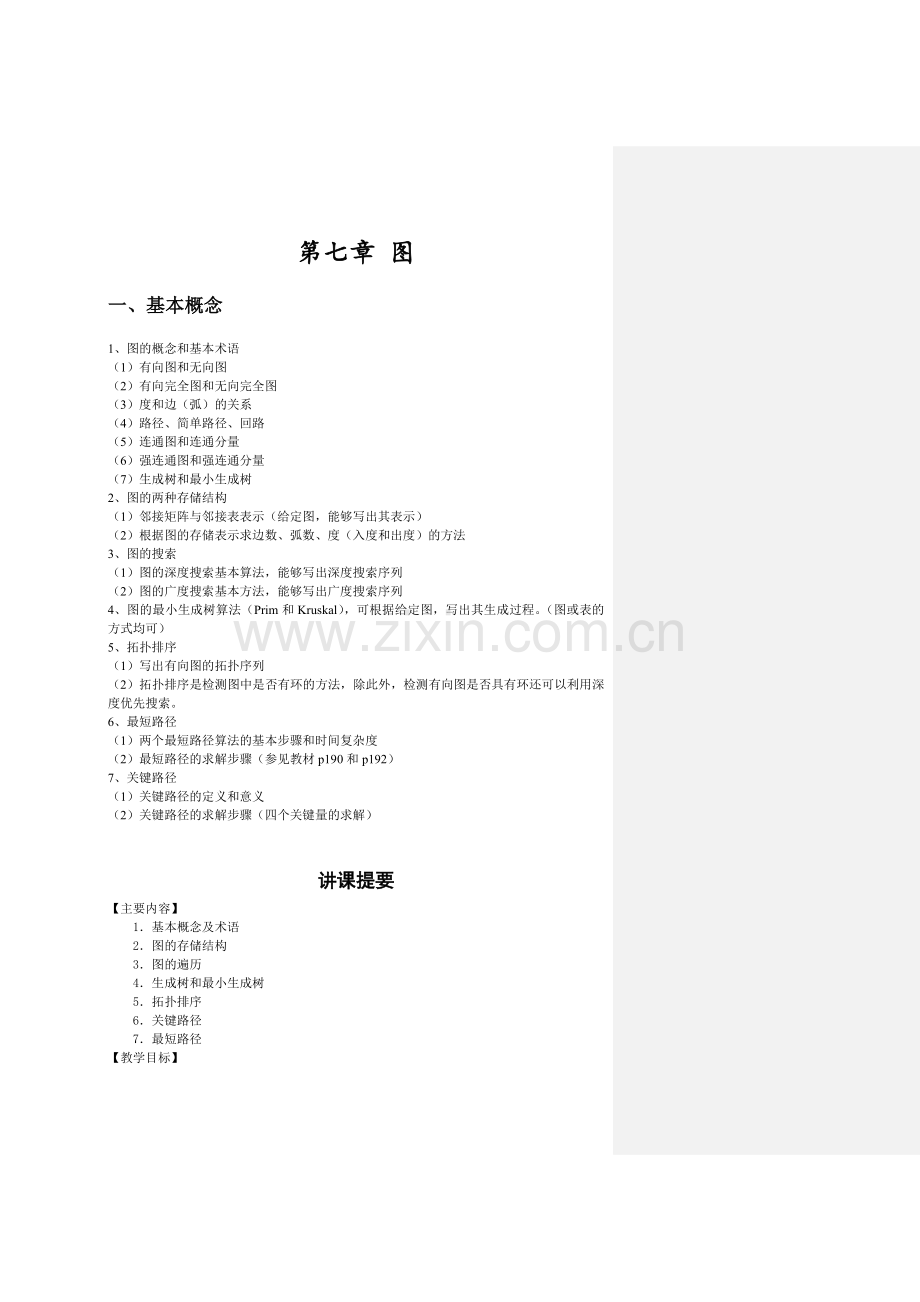 第七章 图

一、基本概念

1、图的概念和基本术语
（1）有向图和无向图
（2）有向完全图和无向完全图
（3）度和边（弧）的关系
（4）路径、简单路径、回路
（5）连通图和连通分量
（6）强连通图和强连通分量
（7）生成树和最小生成树
2、图的两种存储结构
（1）邻接矩阵与邻接表表示（给定图，能够写出其表示）
（2）根据图的存储表示求边数、弧数、度（入度和出度）的方法
3、图的搜索
（1）图的深度搜索基本算法，能够写出深度搜索序列
（2）图的广度搜索基本方法，能够写出广度搜索序列
4、图的最小生成树算法（Prim和Kruskal），可根据给定图，写出其生成过程。（图或表的方式均可）
5、拓扑排序
（1）写出有向图的拓扑序列
（2）拓扑排序是检测图中是否有环的方法，除此外，检测有向图是否具有环还可以利用深度优先搜索。
6、最短路径
（1）两个最短路径算法的基本步骤和时间复杂度
（2）最短路径的求解步骤（参见教材p190和p192）
7、关键路径
（1）关键路径的定义和意义
（2）关键路径的求解步骤（四个关键量的求解）

讲课提要

【主要内容】
1．基本概念及术语
2．图的存储结构
3．图的遍历
4．生成树和最小生成树
5．拓扑排序
6．关键路径
7．最短路径
【教学目标】

www.zixin.com.cn